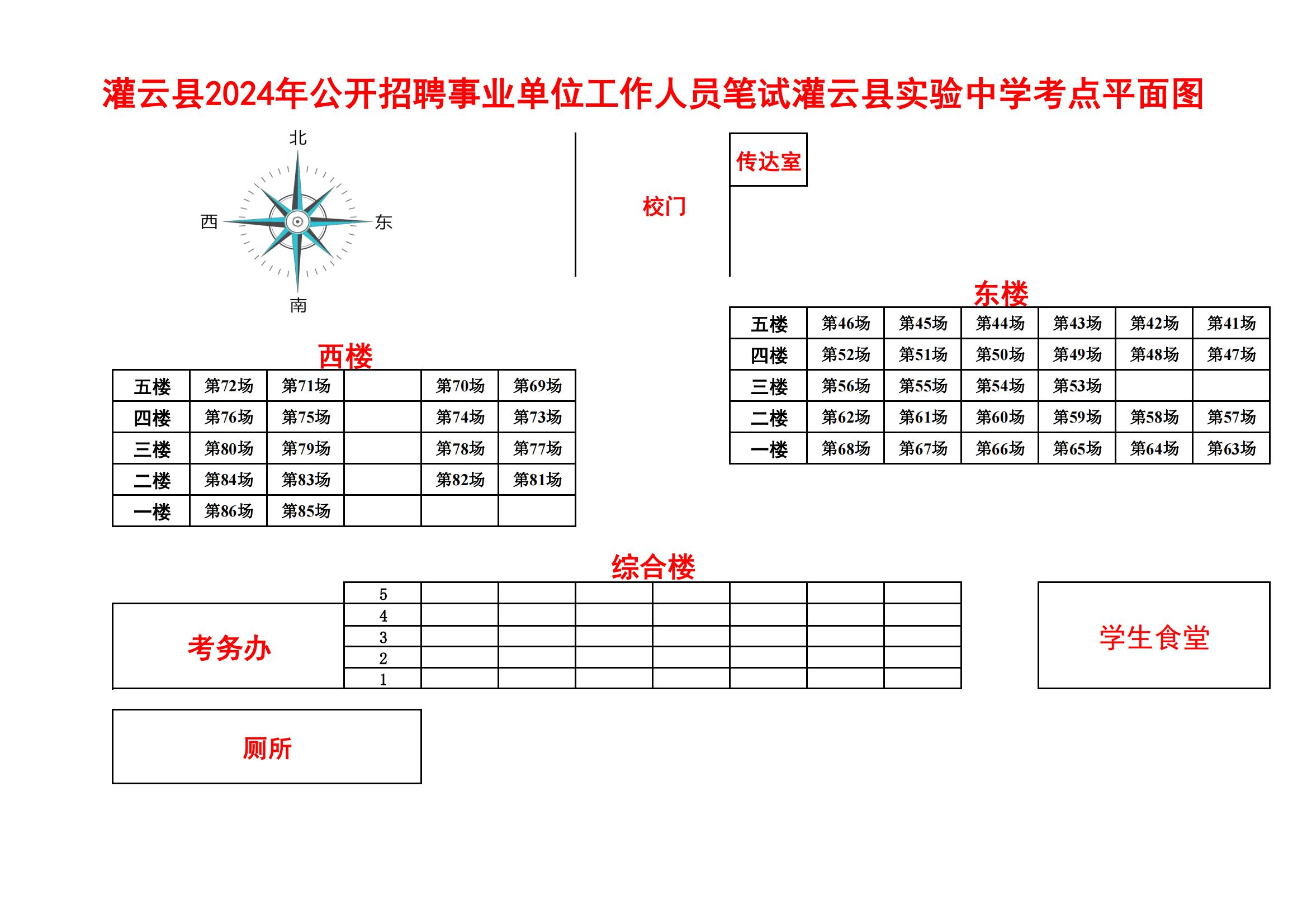 灌云县2024年公开招聘事业单位工作人员笔试灌云县实验中学考点平面图

北
西
东
南

校门

传达室

东楼

| 五楼 | 第46场 | 第45场 | 第44场 | 第43场 | 第42场 | 第41场 |
|---|---|---|---|---|---|---|
| 四楼 | 第52场 | 第51场 | 第50场 | 第49场 | 第48场 | 第47场 |
| 三楼 | 第56场 | 第55场 | 第54场 | 第53场 | | |
| 二楼 | 第62场 | 第61场 | 第60场 | 第59场 | 第58场 | 第57场 |
| 一楼 | 第68场 | 第67场 | 第66场 | 第65场 | 第64场 | 第63场 |

西楼

| 五楼 | 第72场 | 第71场 | | 第70场 | 第69场 |
|---|---|---|---|---|---|
| 四楼 | 第76场 | 第75场 | | 第74场 | 第73场 |
| 三楼 | 第80场 | 第79场 | | 第78场 | 第77场 |
| 二楼 | 第84场 | 第83场 | | 第82场 | 第81场 |
| 一楼 | 第86场 | 第85场 | | | |

综合楼

| 5 | | | | | | | |
|---|---|---|---|---|---|---|---|
| 4 | | | | | | | |
| 3 | | | | | | | |
| 2 | | | | | | | |
| 1 | | | | | | | |

考务办

学生食堂

厕所